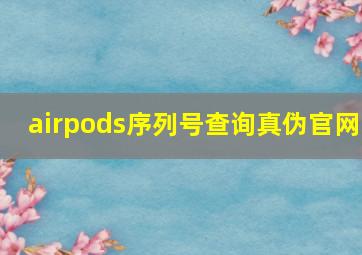 airpods序列号查询真伪官网